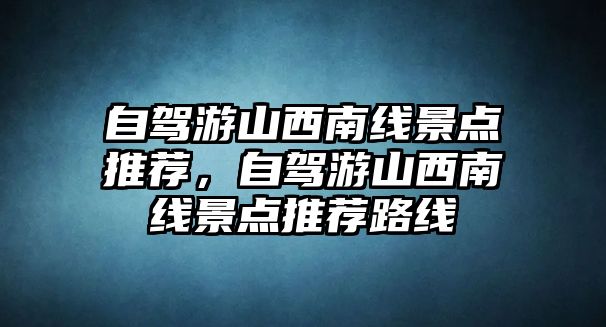 自驾游山西南线景点推荐，自驾游山西南线景点推荐路线